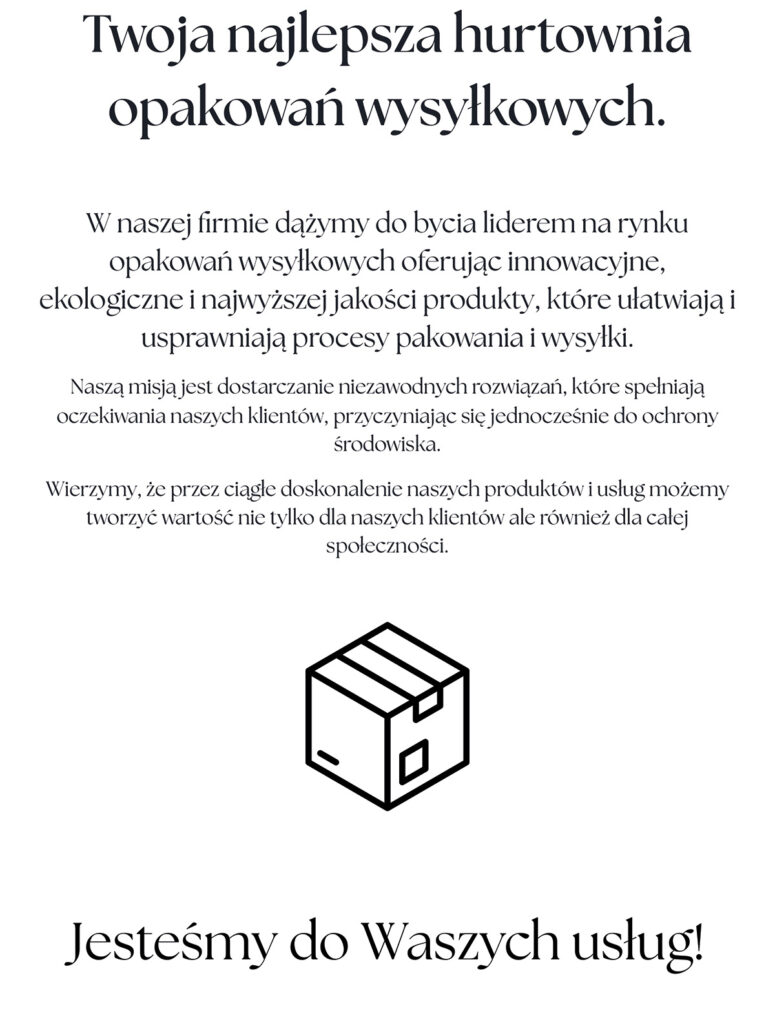 Twoja najlepsza hurtownia opakowań wysyłkowych.

W naszej firmie dążymy do bycia liderem na rynku opakowań wysyłkowych oferując innowacyjne, ekologiczne i najwyższej jakości produkty, które ułatwiają i usprawniają procesy pakowania i wysyłki.

Naszą misją jest dostarczanie niezawodnych rozwiązań, które spełniają oczekiwania naszych klientów, przyczyniając się jednocześnie do ochrony środowiska.

Wierzymy, że przez ciągłe doskonalenie naszych produktów i usług możemy tworzyć wartość nie tylko dla naszych klientów ale również dla całej społeczności.

Jesteśmy do Waszych usług!